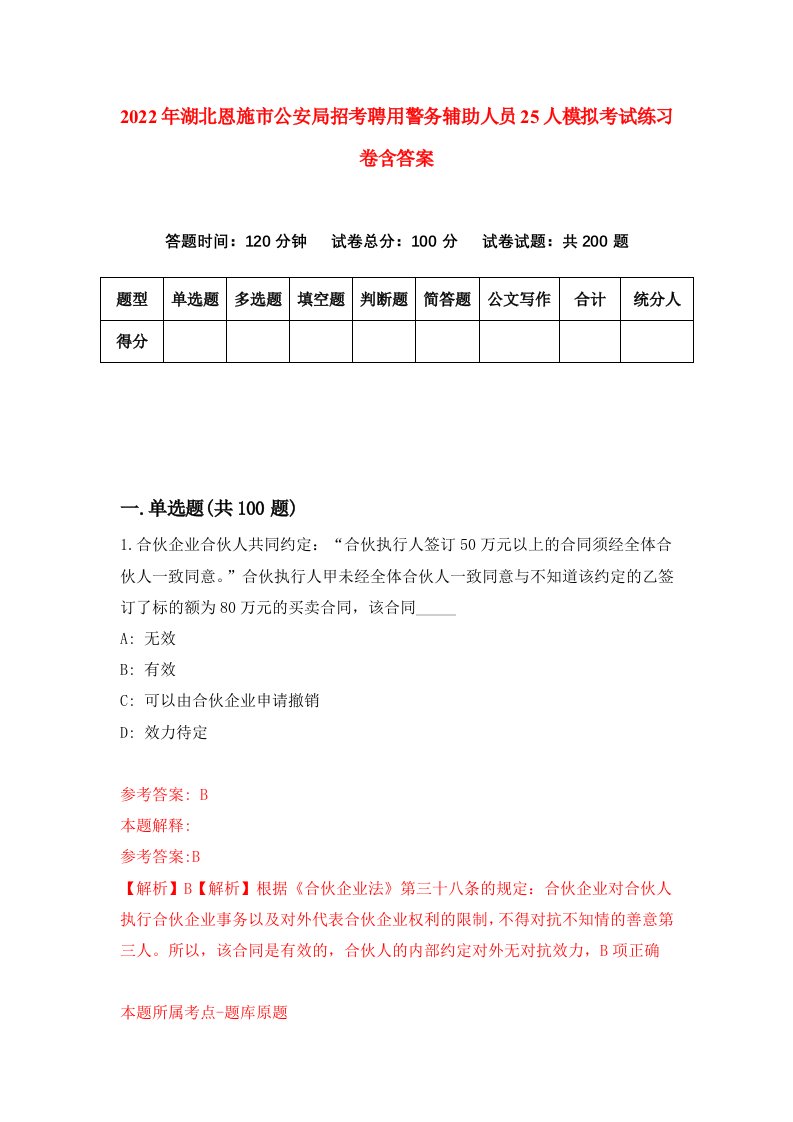 2022年湖北恩施市公安局招考聘用警务辅助人员25人模拟考试练习卷含答案

答题时间：120分钟　试卷总分：100分　试卷试题：共200题

| 题型 | 单选题 | 多选题 | 填空题 | 判断题 | 简答题 | 公文写作 | 合计 | 统分人 |
|---|---|---|---|---|---|---|---|---|
| 得分 |  |  |  |  |  |  |  |  |

一.单选题(共100题)

1.合伙企业合伙人共同约定：“合伙执行人签订50万元以上的合同须经全体合伙人一致同意。”合伙执行人甲未经全体合伙人一致同意与不知道该约定的乙签订了标的额为80万元的买卖合同，该合同_____

A: 无效

B: 有效

C: 可以由合伙企业申请撤销

D: 效力待定

参考答案: B

本题解释:

参考答案:B

【解析】B【解析】根据《合伙企业法》第三十八条的规定：合伙企业对合伙人执行合伙企业事务以及对外代表合伙企业权利的限制，不得对抗不知情的善意第三人。所以，该合同是有效的，合伙人的内部约定对外无对抗效力，B项正确

本题所属考点-题库原题